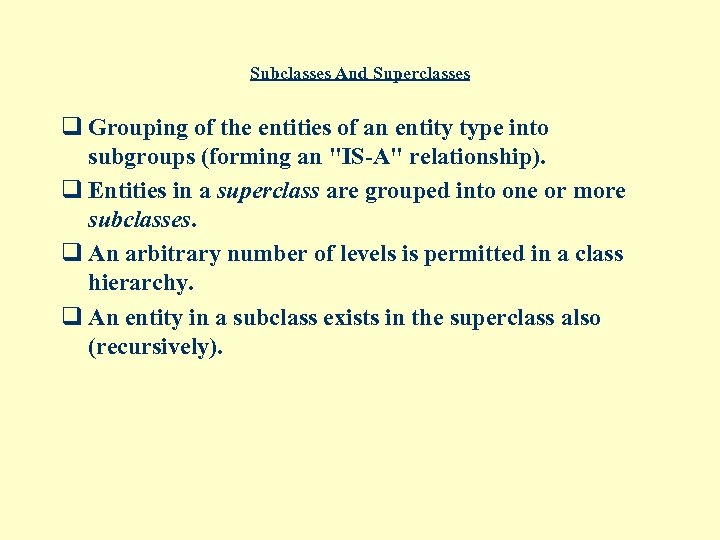 Subclasses And Superclasses

❑ Grouping of the entities of an entity type into subgroups (forming an "IS-A" relationship).

❑ Entities in a superclass are grouped into one or more subclasses.

❑ An arbitrary number of levels is permitted in a class hierarchy.

❑ An entity in a subclass exists in the superclass also (recursively).